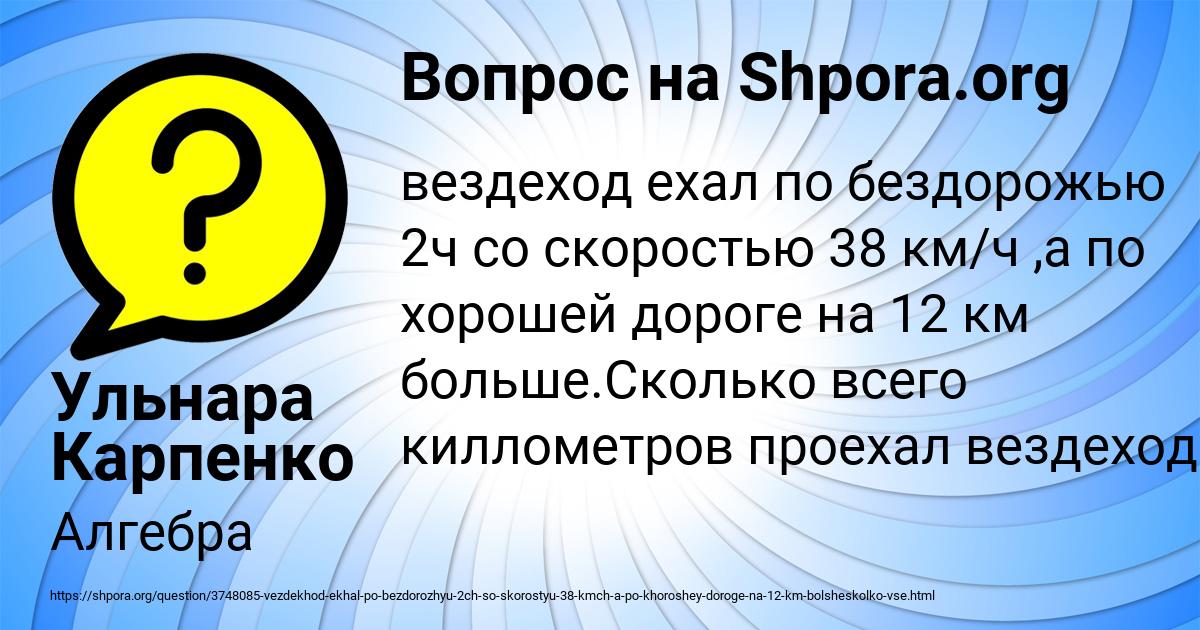 Вопрос на Shpora.org

вездеход ехал по бездорожью 2ч со скоростью 38 км/ч ,а по хорошей дороге на 12 км больше.Сколько всего киллометров проехал вездеход

Ульнара Карпенко

Алгебра

https://shpora.org/question/3748085-vezdekhod-ekhal-po-bezdorozhyu-2ch-so-skorostyu-38-kmch-a-po-khoroshey-doroge-na-12-km-bolsheskolko-vse.html